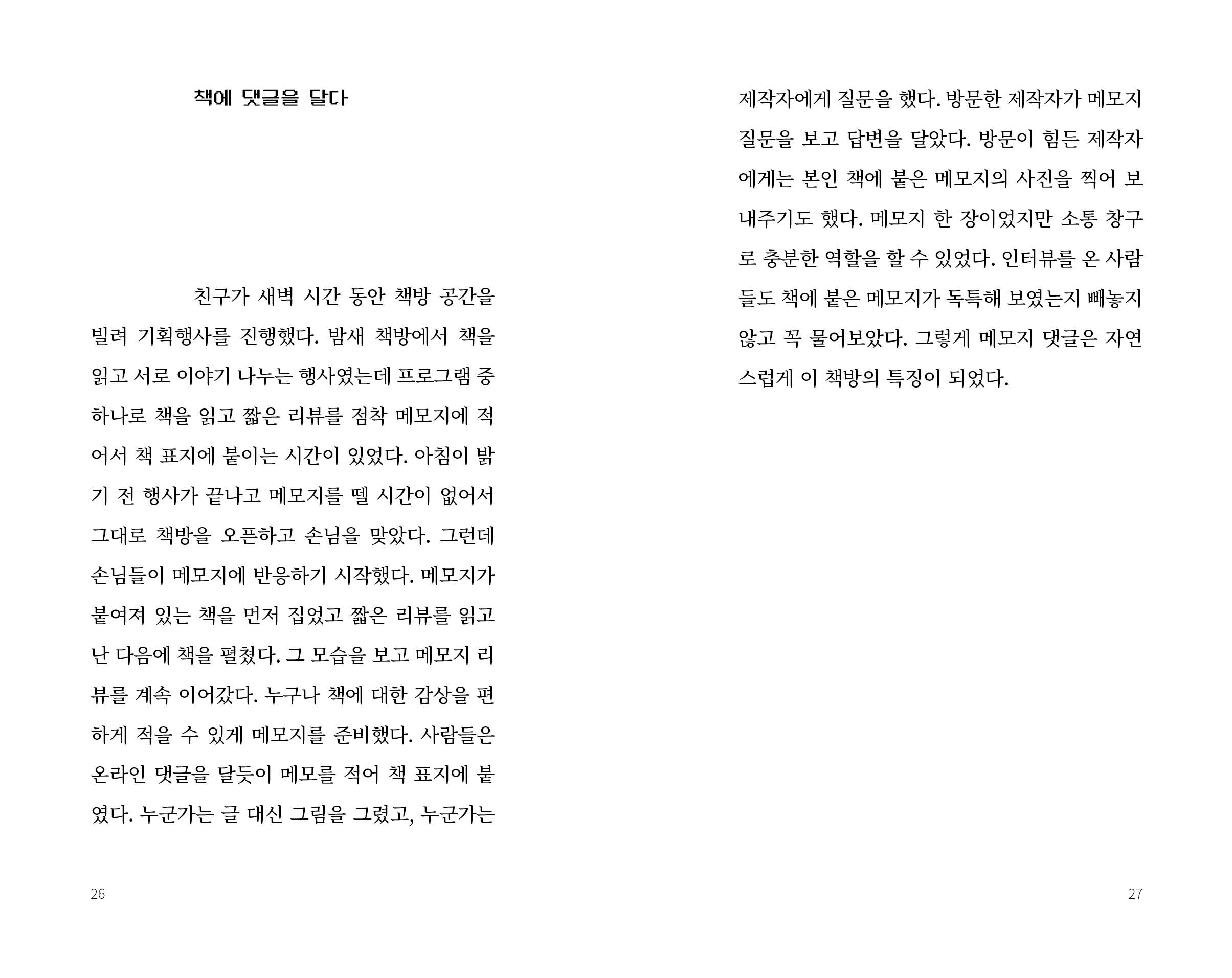 책에 댓글을 달다

친구가 새벽 시간 동안 책방 공간을 빌려 기획행사를 진행했다. 밤새 책방에서 책을 읽고 서로 이야기 나누는 행사였는데 프로그램 중 하나로 책을 읽고 짧은 리뷰를 점착 메모지에 적어서 책 표지에 붙이는 시간이 있었다. 아침이 밝기 전 행사가 끝나고 메모지를 뗄 시간이 없어서 그대로 책방을 오픈하고 손님을 맞았다. 그런데 손님들이 메모지에 반응하기 시작했다. 메모지가 붙여져 있는 책을 먼저 집었고 짧은 리뷰를 읽고 난 다음에 책을 펼쳤다. 그 모습을 보고 메모지 리뷰를 계속 이어갔다. 누구나 책에 대한 감상을 편하게 적을 수 있게 메모지를 준비했다. 사람들은 온라인 댓글을 달듯이 메모를 적어 책 표지에 붙였다. 누군가는 글 대신 그림을 그렸고, 누군가는

26

제작자에게 질문을 했다. 방문한 제작자가 메모지 질문을 보고 답변을 달았다. 방문이 힘든 제작자에게는 본인 책에 붙은 메모지의 사진을 찍어 보내주기도 했다. 메모지 한 장이었지만 소통 창구로 충분한 역할을 할 수 있었다. 인터뷰를 온 사람들도 책에 붙은 메모지가 독특해 보였는지 빼놓지 않고 꼭 물어보았다. 그렇게 메모지 댓글은 자연스럽게 이 책방의 특징이 되었다.

27